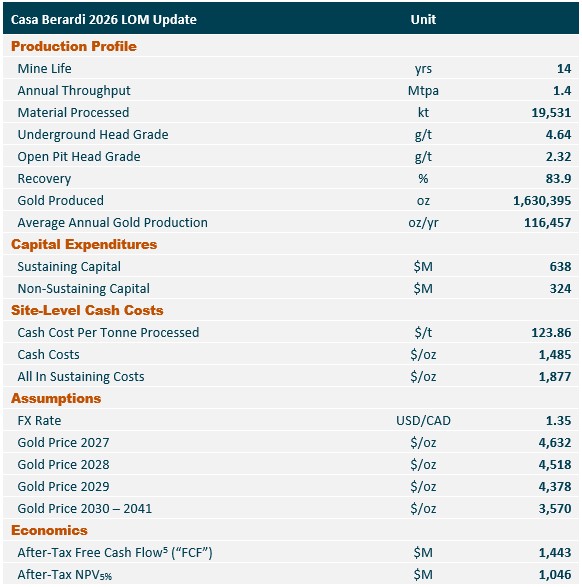 | Casa Berardi 2026 LOM Update | Unit | |
|---|---|---|
| Production Profile | | |
| Mine Life | yrs | 14 |
| Annual Throughput | Mtpa | 1.4 |
| Material Processed | kt | 19,531 |
| Underground Head Grade | g/t | 4.64 |
| Open Pit Head Grade | g/t | 2.32 |
| Recovery | % | 83.9 |
| Gold Produced | oz | 1,630,395 |
| Average Annual Gold Production | oz/yr | 116,457 |
| Capital Expenditures | | |
| Sustaining Capital | $M | 638 |
| Non-Sustaining Capital | $M | 324 |
| Site-Level Cash Costs | | |
| Cash Cost Per Tonne Processed | $/t | 123.86 |
| Cash Costs | $/oz | 1,485 |
| All In Sustaining Costs | $/oz | 1,877 |
| Assumptions | | |
| FX Rate | USD/CAD | 1.35 |
| Gold Price 2027 | $/oz | 4,632 |
| Gold Price 2028 | $/oz | 4,518 |
| Gold Price 2029 | $/oz | 4,378 |
| Gold Price 2030 – 2041 | $/oz | 3,570 |
| Economics | | |
| After-Tax Free Cash Flow$^{5}$ ("FCF") | $M | 1,443 |
| After-Tax $NPV_{5\%}$ | $M | 1,046 |